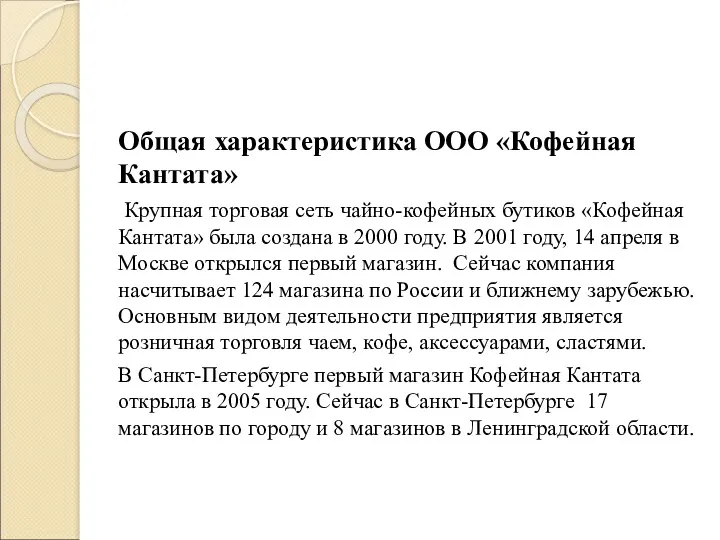 Общая характеристика ООО «Кофейная Кантата»

Крупная торговая сеть чайно-кофейных бутиков «Кофейная Кантата» была создана в 2000 году. В 2001 году, 14 апреля в Москве открылся первый магазин. Сейчас компания насчитывает 124 магазина по России и ближнему зарубежью. Основным видом деятельности предприятия является розничная торговля чаем, кофе, аксессуарами, сластями.

В Санкт-Петербурге первый магазин Кофейная Кантата открыла в 2005 году. Сейчас в Санкт-Петербурге 17 магазинов по городу и 8 магазинов в Ленинградской области.